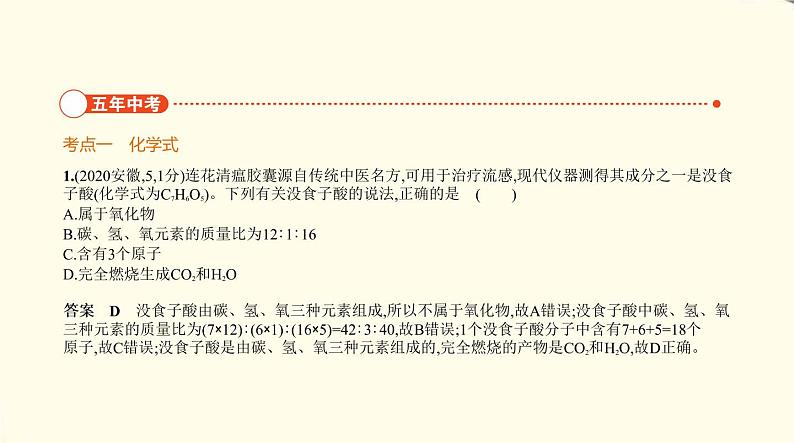 五年中考

考点一 化学式

1.(2020安徽,5,1分)连花清瘟胶囊源自传统中医名方,可用于治疗流感,现代仪器测得其成分之一是没食子酸(化学式为$C_7H_6O_5$)。下列有关没食子酸的说法,正确的是 ( )
A.属于氧化物
B.碳、氢、氧元素的质量比为12∶1∶16
C.含有3个原子
D.完全燃烧生成$CO_2$和$H_2O$

答案 D 没食子酸由碳、氢、氧三种元素组成,所以不属于氧化物,故A错误;没食子酸中碳、氢、氧三种元素的质量比为(7×12)∶(6×1)∶(16×5)=42∶3∶40,故B错误;1个没食子酸分子中含有7+6+5=18个原子,故C错误;没食子酸是由碳、氢、氧三种元素组成的,完全燃烧的产物是$CO_2$和$H_2O$,故D正确。